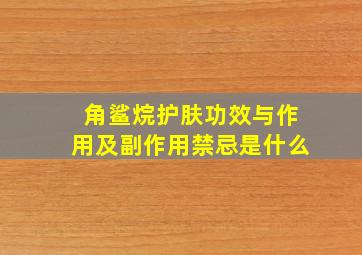 角鲨烷护肤功效与作用及副作用禁忌是什么